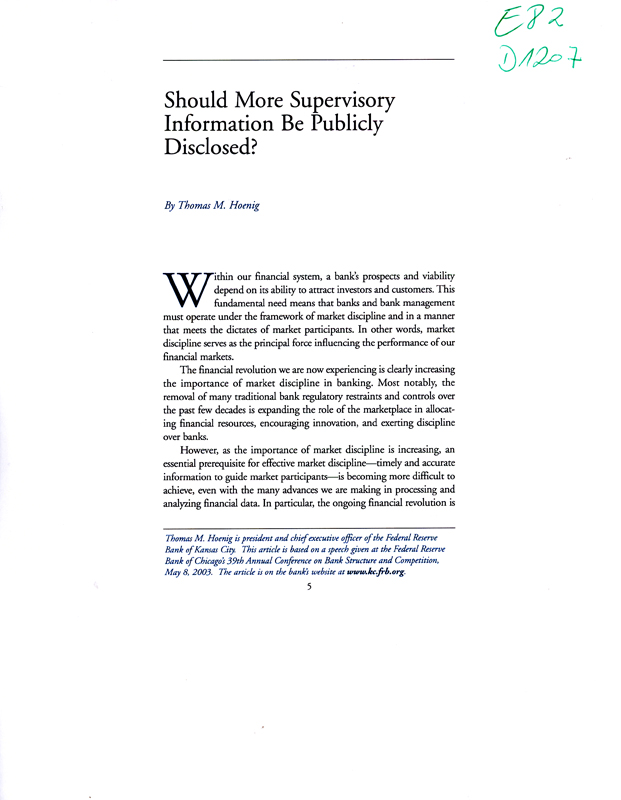 E82
D1207

Should More Supervisory Information Be Publicly Disclosed?

By Thomas M. Hoenig

Within our financial system, a bank's prospects and viability depend on its ability to attract investors and customers. This fundamental need means that banks and bank management must operate under the framework of market discipline and in a manner that meets the dictates of market participants. In other words, market discipline serves as the principal force influencing the performance of our financial markets.

The financial revolution we are now experiencing is clearly increasing the importance of market discipline in banking. Most notably, the removal of many traditional bank regulatory restraints and controls over the past few decades is expanding the role of the marketplace in allocating financial resources, encouraging innovation, and exerting discipline over banks.

However, as the importance of market discipline is increasing, an essential prerequisite for effective market discipline—timely and accurate information to guide market participants—is becoming more difficult to achieve, even with the many advances we are making in processing and analyzing financial data. In particular, the ongoing financial revolution is

Thomas M. Hoenig is president and chief executive officer of the Federal Reserve Bank of Kansas City. This article is based on a speech given at the Federal Reserve Bank of Chicago's 39th Annual Conference on Bank Structure and Competition, May 8, 2003. The article is on the bank's website at www.kc.frb.org.

5